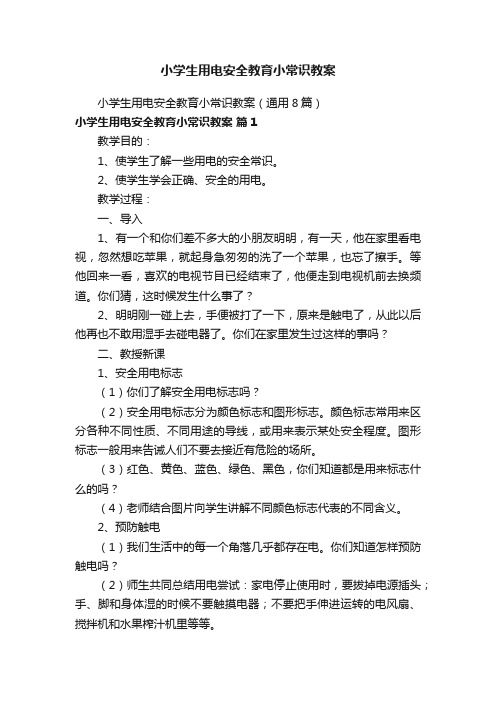 小学生用电安全教育小常识教案

小学生用电安全教育小常识教案（通用8篇）

小学生用电安全教育小常识教案 篇1

教学目的：

1、使学生了解一些用电的安全常识。

2、使学生学会正确、安全的用电。

教学过程：

一、导入

1、有一个和你们差不多大的小朋友明明，有一天，他在家里看电视，忽然想吃苹果，就起身急匆匆的洗了一个苹果，也忘了擦手。等他回来一看，喜欢的电视节目已经结束了，他便走到电视机前去换频道。你们猜，这时候发生什么事了？

2、明明刚一碰上去，手便被打了一下，原来是触电了，从此以后他再也不敢用湿手去碰电器了。你们在家里发生过这样的事吗？

二、教授新课

1、安全用电标志

（1）你们了解安全用电标志吗？

（2）安全用电标志分为颜色标志和图形标志。颜色标志常用来区分各种不同性质、不同用途的导线，或用来表示某处安全程度。图形标志一般用来告诫人们不要去接近有危险的场所。

（3）红色、黄色、蓝色、绿色、黑色，你们知道都是用来标志什么的吗？

（4）老师结合图片向学生讲解不同颜色标志代表的不同含义。

2、预防触电

（1）我们生活中的每一个角落几乎都存在电。你们知道怎样预防触电吗？

（2）师生共同总结用电尝试：家电停止使用时，要拔掉电源插头；手、脚和身体湿的时候不要触摸电器；不要把手伸进运转的电风扇、搅拌机和水果榨汁机里等等。